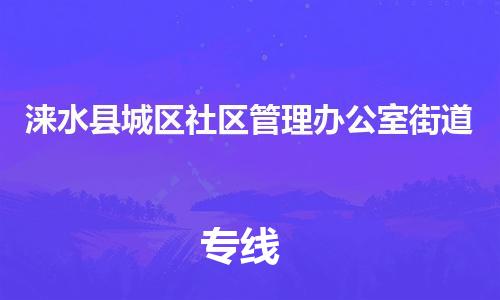 涞水县城区社区管理办公室街道

专线